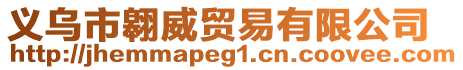 义乌市翱威贸易有限公司
http://jhemmapeg1.cn.coovee.com